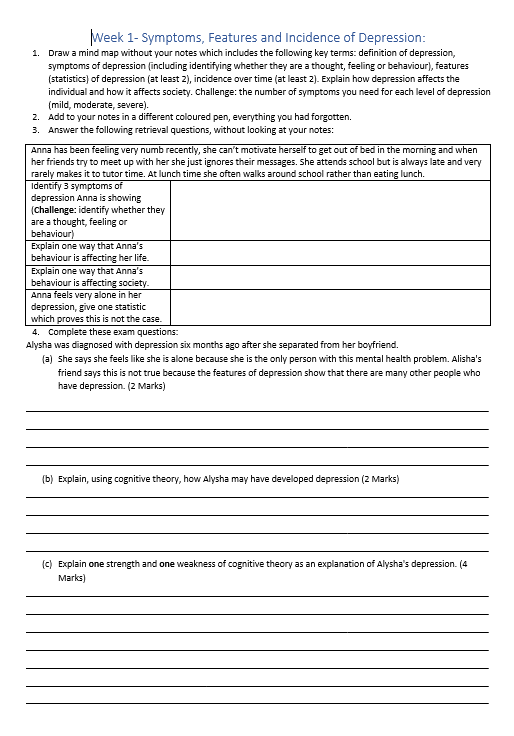 Week 1- Symptoms, Features and Incidence of Depression:

1. Draw a mind map without your notes which includes the following key terms: definition of depression, symptoms of depression (including identifying whether they are a thought, feeling or behaviour), features (statistics) of depression (at least 2), incidence over time (at least 2). Explain how depression affects the individual and how it affects society. Challenge: the number of symptoms you need for each level of depression (mild, moderate, severe).
2. Add to your notes in a different coloured pen, everything you had forgotten.
3. Answer the following retrieval questions, without looking at your notes:

| Anna has been feeling very numb recently, she can't motivate herself to get out of bed in the morning and when her friends try to meet up with her she just ignores their messages. She attends school but is always late and very rarely makes it to tutor time. At lunch time she often walks around school rather than eating lunch. | |
|---|---|
| Identify 3 symptoms of depression Anna is showing (**Challenge:** identify whether they are a thought, feeling or behaviour) | |
| Explain one way that Anna's behaviour is affecting her life. | |
| Explain one way that Anna's behaviour is affecting society. | |
| Anna feels very alone in her depression, give one statistic which proves this is not the case. | |

4. Complete these exam questions:
Alysha was diagnosed with depression six months ago after she separated from her boyfriend.
(a) She says she feels like she is alone because she is the only person with this mental health problem. Alisha's friend says this is not true because the features of depression show that there are many other people who have depression. (2 Marks)

(b) Explain, using cognitive theory, how Alysha may have developed depression (2 Marks)

(c) Explain **one** strength and **one** weakness of cognitive theory as an explanation of Alysha's depression. (4 Marks)